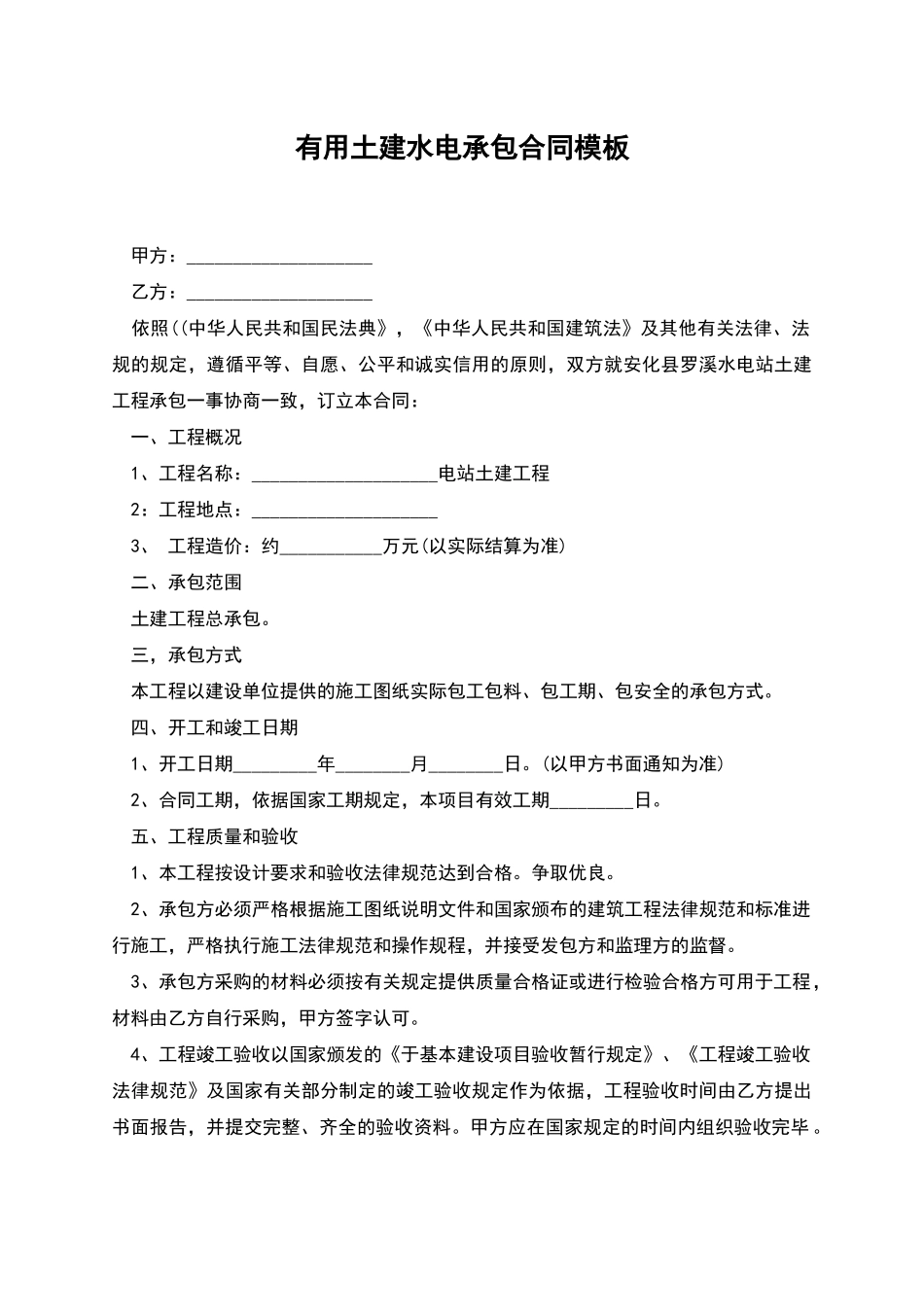 有用土建水电承包合同模板

甲方：____________________

乙方：____________________

依照((中华人民共和国民法典》，《中华人民共和国建筑法》及其他有关法律、法规的规定，遵循平等、自愿、公平和诚实信用的原则，双方就安化县罗溪水电站土建工程承包一事协商一致，订立本合同：

一、工程概况

1、工程名称：____________________电站土建工程

2：工程地点：____________________

3、 工程造价：约___________万元(以实际结算为准)

二、承包范围

土建工程总承包。

三，承包方式

本工程以建设单位提供的施工图纸实际包工包料、包工期、包安全的承包方式。

四、开工和竣工日期

1、开工日期_________年________月________日。(以甲方书面通知为准)

2、合同工期，依据国家工期规定，本项目有效工期_________日。

五、工程质量和验收

1、本工程按设计要求和验收法律规范达到合格。争取优良。

2、承包方必须严格根据施工图纸说明文件和国家颁布的建筑工程法律规范和标准进行施工，严格执行施工法律规范和操作规程，并接受发包方和监理方的监督。

3、承包方采购的材料必须按有关规定提供质量合格证或进行检验合格方可用于工程，材料由乙方自行采购，甲方签字认可。

4、工程竣工验收以国家颁发的《于基本建设项目验收暂行规定》、《工程竣工验收法律规范》及国家有关部分制定的竣工验收规定作为依据，工程验收时间由乙方提出书面报告，并提交完整、齐全的验收资料。甲方应在国家规定的时间内组织验收完毕。